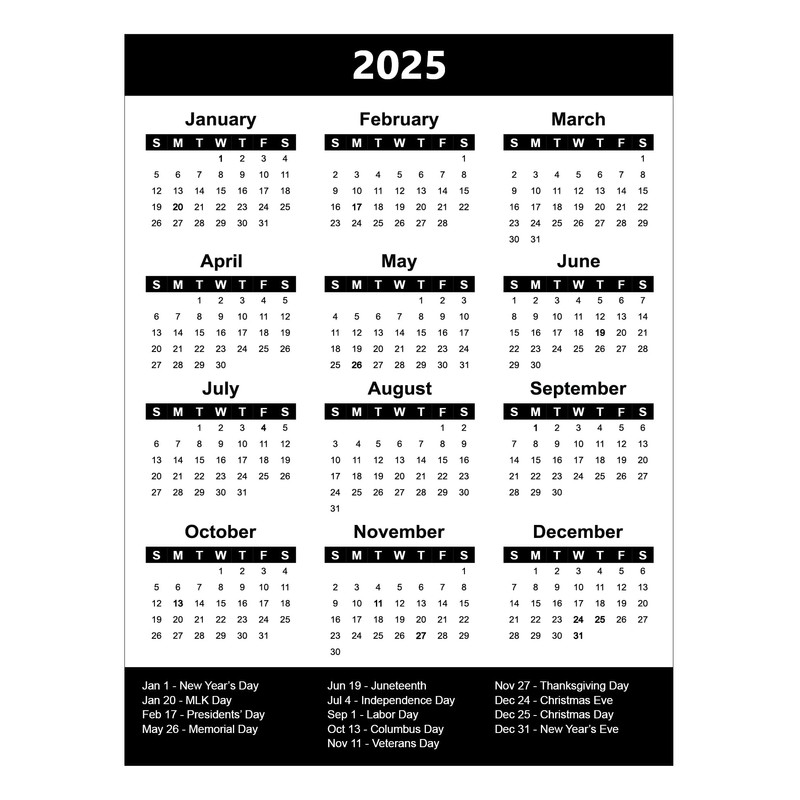 2025

January

| S | M | T | W | T | F | S |
|---|---|---|---|---|---|---|
|  |  |  | 1 | 2 | 3 | 4 |
| 5 | 6 | 7 | 8 | 9 | 10 | 11 |
| 12 | 13 | 14 | 15 | 16 | 17 | 18 |
| 19 | 20 | 21 | 22 | 23 | 24 | 25 |
| 26 | 27 | 28 | 29 | 30 | 31 |  |

February

| S | M | T | W | T | F | S |
|---|---|---|---|---|---|---|
|  |  |  |  |  |  | 1 |
| 2 | 3 | 4 | 5 | 6 | 7 | 8 |
| 9 | 10 | 11 | 12 | 13 | 14 | 15 |
| 16 | 17 | 18 | 19 | 20 | 21 | 22 |
| 23 | 24 | 25 | 26 | 27 | 28 |  |

March

| S | M | T | W | T | F | S |
|---|---|---|---|---|---|---|
|  |  |  |  |  |  | 1 |
| 2 | 3 | 4 | 5 | 6 | 7 | 8 |
| 9 | 10 | 11 | 12 | 13 | 14 | 15 |
| 16 | 17 | 18 | 19 | 20 | 21 | 22 |
| 23 | 24 | 25 | 26 | 27 | 28 | 29 |
| 30 | 31 |  |  |  |  |  |

April

| S | M | T | W | T | F | S |
|---|---|---|---|---|---|---|
|  |  | 1 | 2 | 3 | 4 | 5 |
| 6 | 7 | 8 | 9 | 10 | 11 | 12 |
| 13 | 14 | 15 | 16 | 17 | 18 | 19 |
| 20 | 21 | 22 | 23 | 24 | 25 | 26 |
| 27 | 28 | 29 | 30 |  |  |  |

May

| S | M | T | W | T | F | S |
|---|---|---|---|---|---|---|
|  |  |  |  | 1 | 2 | 3 |
| 4 | 5 | 6 | 7 | 8 | 9 | 10 |
| 11 | 12 | 13 | 14 | 15 | 16 | 17 |
| 18 | 19 | 20 | 21 | 22 | 23 | 24 |
| 25 | 26 | 27 | 28 | 29 | 30 | 31 |

June

| S | M | T | W | T | F | S |
|---|---|---|---|---|---|---|
| 1 | 2 | 3 | 4 | 5 | 6 | 7 |
| 8 | 9 | 10 | 11 | 12 | 13 | 14 |
| 15 | 16 | 17 | 18 | 19 | 20 | 21 |
| 22 | 23 | 24 | 25 | 26 | 27 | 28 |
| 29 | 30 |  |  |  |  |  |

July

| S | M | T | W | T | F | S |
|---|---|---|---|---|---|---|
|  |  | 1 | 2 | 3 | 4 | 5 |
| 6 | 7 | 8 | 9 | 10 | 11 | 12 |
| 13 | 14 | 15 | 16 | 17 | 18 | 19 |
| 20 | 21 | 22 | 23 | 24 | 25 | 26 |
| 27 | 28 | 29 | 30 | 31 |  |  |

August

| S | M | T | W | T | F | S |
|---|---|---|---|---|---|---|
|  |  |  |  |  | 1 | 2 |
| 3 | 4 | 5 | 6 | 7 | 8 | 9 |
| 10 | 11 | 12 | 13 | 14 | 15 | 16 |
| 17 | 18 | 19 | 20 | 21 | 22 | 23 |
| 24 | 25 | 26 | 27 | 28 | 29 | 30 |
| 31 |  |  |  |  |  |  |

September

| S | M | T | W | T | F | S |
|---|---|---|---|---|---|---|
|  | 1 | 2 | 3 | 4 | 5 | 6 |
| 7 | 8 | 9 | 10 | 11 | 12 | 13 |
| 14 | 15 | 16 | 17 | 18 | 19 | 20 |
| 21 | 22 | 23 | 24 | 25 | 26 | 27 |
| 28 | 29 | 30 |  |  |  |  |

October

| S | M | T | W | T | F | S |
|---|---|---|---|---|---|---|
|  |  |  | 1 | 2 | 3 | 4 |
| 5 | 6 | 7 | 8 | 9 | 10 | 11 |
| 12 | 13 | 14 | 15 | 16 | 17 | 18 |
| 19 | 20 | 21 | 22 | 23 | 24 | 25 |
| 26 | 27 | 28 | 29 | 30 | 31 |  |

November

| S | M | T | W | T | F | S |
|---|---|---|---|---|---|---|
|  |  |  |  |  |  | 1 |
| 2 | 3 | 4 | 5 | 6 | 7 | 8 |
| 9 | 10 | 11 | 12 | 13 | 14 | 15 |
| 16 | 17 | 18 | 19 | 20 | 21 | 22 |
| 23 | 24 | 25 | 26 | 27 | 28 | 29 |
| 30 |  |  |  |  |  |  |

December

| S | M | T | W | T | F | S |
|---|---|---|---|---|---|---|
|  | 1 | 2 | 3 | 4 | 5 | 6 |
| 7 | 8 | 9 | 10 | 11 | 12 | 13 |
| 14 | 15 | 16 | 17 | 18 | 19 | 20 |
| 21 | 22 | 23 | 24 | 25 | 26 | 27 |
| 28 | 29 | 30 | 31 |  |  |  |

Jan 1 - New Year's Day
Jan 20 - MLK Day
Feb 17 - Presidents' Day
May 26 - Memorial Day

Jun 19 - Juneteenth
Jul 4 - Independence Day
Sep 1 - Labor Day
Oct 13 - Columbus Day
Nov 11 - Veterans Day

Nov 27 - Thanksgiving Day
Dec 24 - Christmas Eve
Dec 25 - Christmas Day
Dec 31 - New Year's Eve